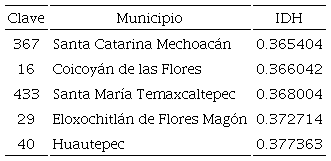 | Clave | Municipio | IDH |
|---|---|---|
| 367 | Santa Catarina Mechoacán | 0.365404 |
| 16 | Coicoyán de las Flores | 0.366042 |
| 433 | Santa María Temaxcaltepec | 0.368004 |
| 29 | Eloxochitlán de Flores Magón | 0.372714 |
| 40 | Huautepec | 0.377363 |